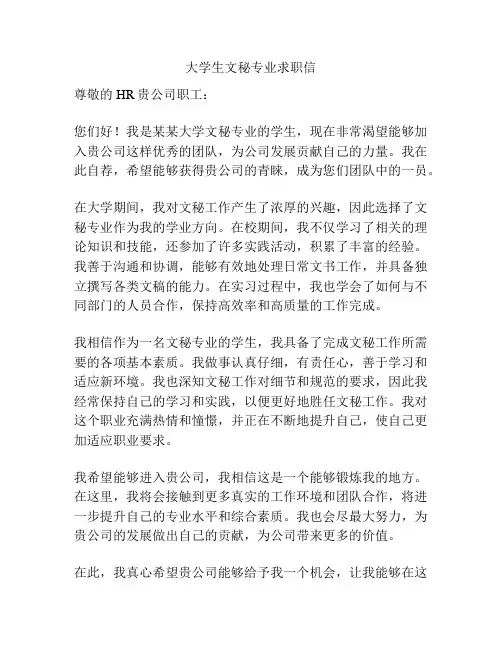 大学生文秘专业求职信

尊敬的 HR 贵公司职工：

您们好！我是某某大学文秘专业的学生，现在非常渴望能够加入贵公司这样优秀的团队，为公司发展贡献自己的力量。我在此自荐，希望能够获得贵公司的青睐，成为您们团队中的一员。

在大学期间，我对文秘工作产生了浓厚的兴趣，因此选择了文秘专业作为我的学业方向。在校期间，我不仅学习了相关的理论知识和技能，还参加了许多实践活动，积累了丰富的经验。我善于沟通和协调，能够有效地处理日常文书工作，并具备独立撰写各类文稿的能力。在实习过程中，我也学会了如何与不同部门的人员合作，保持高效率和高质量的工作完成。

我相信作为一名文秘专业的学生，我具备了完成文秘工作所需要的各项基本素质。我做事认真仔细，有责任心，善于学习和适应新环境。我也深知文秘工作对细节和规范的要求，因此我经常保持自己的学习和实践，以便更好地胜任文秘工作。我对这个职业充满热情和憧憬，并正在不断地提升自己，使自己更加适应职业要求。

我希望能够进入贵公司，我相信这是一个能够锻炼我的地方。在这里，我将会接触到更多真实的工作环境和团队合作，将进一步提升自己的专业水平和综合素质。我也会尽最大努力，为贵公司的发展做出自己的贡献，为公司带来更多的价值。

在此，我真心希望贵公司能够给予我一个机会，让我能够在这